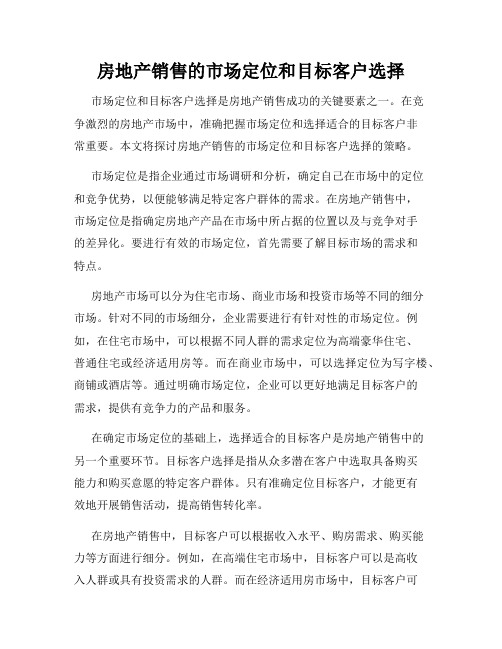 房地产销售的市场定位和目标客户选择

市场定位和目标客户选择是房地产销售成功的关键要素之一。在竞争激烈的房地产市场中，准确把握市场定位和选择适合的目标客户非常重要。本文将探讨房地产销售的市场定位和目标客户选择的策略。

市场定位是指企业通过市场调研和分析，确定自己在市场中的定位和竞争优势，以便能够满足特定客户群体的需求。在房地产销售中，市场定位是指确定房地产产品在市场中所占据的位置以及与竞争对手的差异化。要进行有效的市场定位，首先需要了解目标市场的需求和特点。

房地产市场可以分为住宅市场、商业市场和投资市场等不同的细分市场。针对不同的市场细分，企业需要进行有针对性的市场定位。例如，在住宅市场中，可以根据不同人群的需求定位为高端豪华住宅、普通住宅或经济适用房等。而在商业市场中，可以选择定位为写字楼、商铺或酒店等。通过明确市场定位，企业可以更好地满足目标客户的需求，提供有竞争力的产品和服务。

在确定市场定位的基础上，选择适合的目标客户是房地产销售中的另一个重要环节。目标客户选择是指从众多潜在客户中选取具备购买能力和购买意愿的特定客户群体。只有准确定位目标客户，才能更有效地开展销售活动，提高销售转化率。

在房地产销售中，目标客户可以根据收入水平、购房需求、购买能力等方面进行细分。例如，在高端住宅市场中，目标客户可以是高收入人群或具有投资需求的人群。而在经济适用房市场中，目标客户可